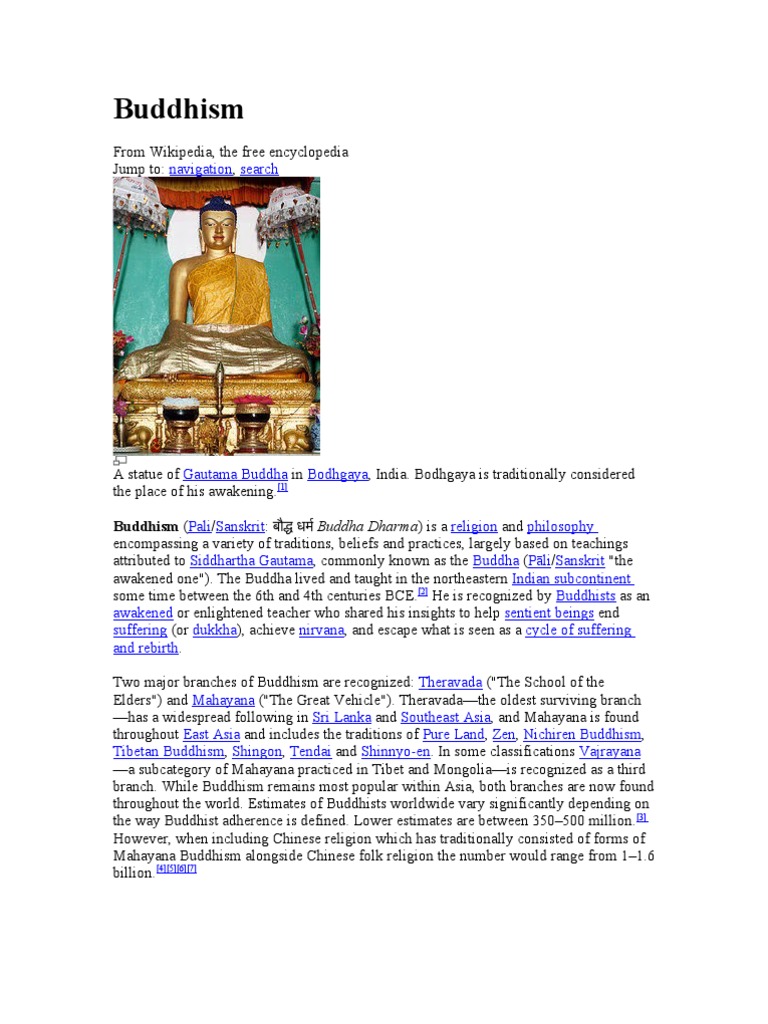 Buddhism

From Wikipedia, the free encyclopedia
Jump to: navigation, search

A statue of Gautama Buddha in Bodhgaya, India. Bodhgaya is traditionally considered the place of his awakening.[1]

Buddhism (Pali/Sanskrit: बौद्ध धर्म Buddha Dharma) is a religion and philosophy encompassing a variety of traditions, beliefs and practices, largely based on teachings attributed to Siddhartha Gautama, commonly known as the Buddha (Pāli/Sanskrit "the awakened one"). The Buddha lived and taught in the northeastern Indian subcontinent some time between the 6th and 4th centuries BCE.[2] He is recognized by Buddhists as an awakened or enlightened teacher who shared his insights to help sentient beings end suffering (or dukkha), achieve nirvana, and escape what is seen as a cycle of suffering and rebirth.

Two major branches of Buddhism are recognized: Theravada ("The School of the Elders") and Mahayana ("The Great Vehicle"). Theravada—the oldest surviving branch—has a widespread following in Sri Lanka and Southeast Asia, and Mahayana is found throughout East Asia and includes the traditions of Pure Land, Zen, Nichiren Buddhism, Tibetan Buddhism, Shingon, Tendai and Shinnyo-en. In some classifications Vajrayana—a subcategory of Mahayana practiced in Tibet and Mongolia—is recognized as a third branch. While Buddhism remains most popular within Asia, both branches are now found throughout the world. Estimates of Buddhists worldwide vary significantly depending on the way Buddhist adherence is defined. Lower estimates are between 350–500 million.[3] However, when including Chinese religion which has traditionally consisted of forms of Mahayana Buddhism alongside Chinese folk religion the number would range from 1–1.6 billion.[4][5][6][7]